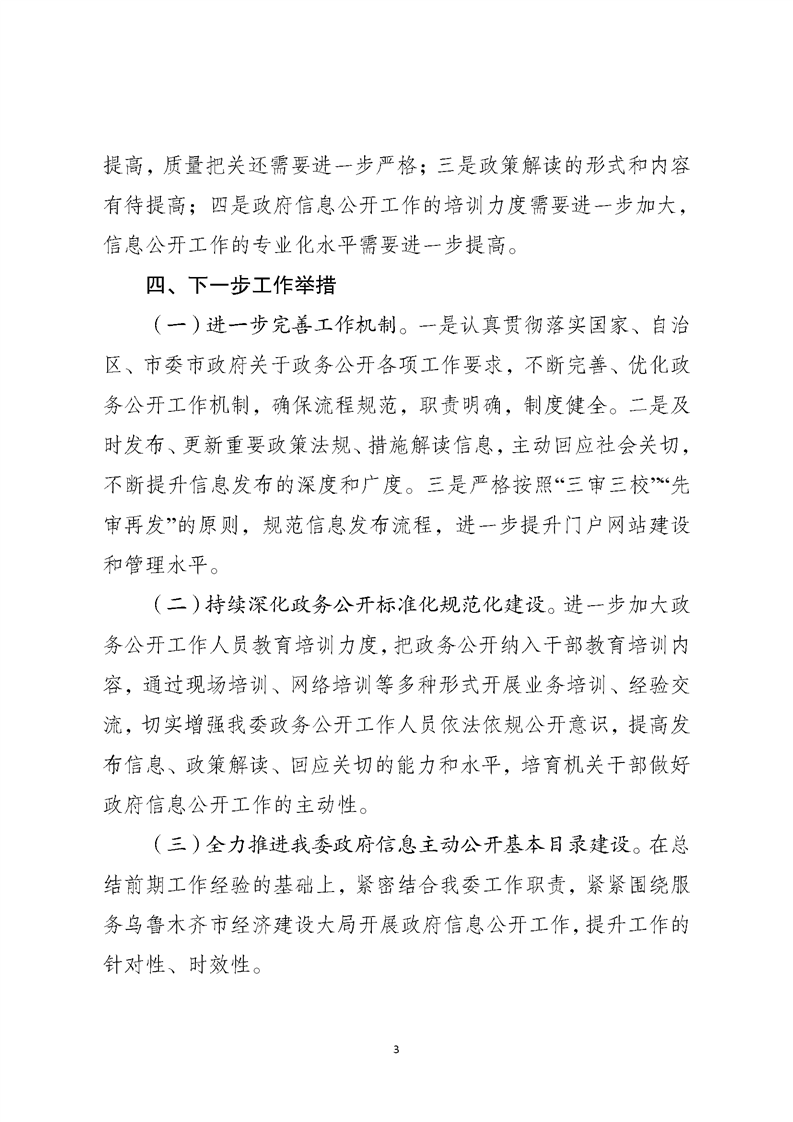 提高，质量把关还需要进一步严格；三是政策解读的形式和内容有待提高；四是政府信息公开工作的培训力度需要进一步加大，信息公开工作的专业化水平需要进一步提高。

四、下一步工作举措

（一）进一步完善工作机制。一是认真贯彻落实国家、自治区、市委市政府关于政务公开各项工作要求，不断完善、优化政务公开工作机制，确保流程规范，职责明确，制度健全。二是及时发布、更新重要政策法规、措施解读信息，主动回应社会关切，不断提升信息发布的深度和广度。三是严格按照“三审三校”“先审再发”的原则，规范信息发布流程，进一步提升门户网站建设和管理水平。

（二）持续深化政务公开标准化规范化建设。进一步加大政务公开工作人员教育培训力度，把政务公开纳入干部教育培训内容，通过现场培训、网络培训等多种形式开展业务培训、经验交流，切实增强我委政务公开工作人员依法依规公开意识，提高发布信息、政策解读、回应关切的能力和水平，培育机关干部做好政府信息公开工作的主动性。

（三）全力推进我委政府信息主动公开基本目录建设。在总结前期工作经验的基础上，紧密结合我委工作职责，紧紧围绕服务乌鲁木齐市经济建设大局开展政府信息公开工作，提升工作的针对性、时效性。

3